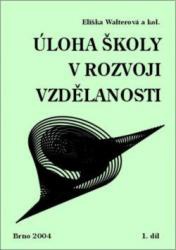 Eliška Walterová a kol.

ÚLOHA ŠKOLY V ROZVOJI VZDĚLANOSTI

Brno 2004

1. díl